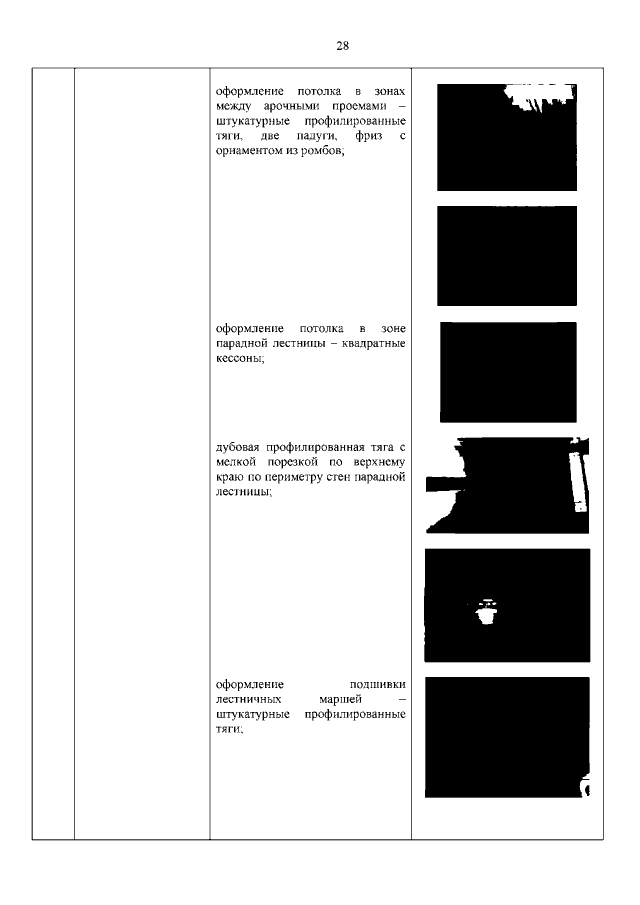 28

оформление потолка в зонах между арочными проемами – штукатурные профилированные тяги, две падуги, фриз с орнаментом из ромбов;

оформление потолка в зоне парадной лестницы – квадратные кессоны;

дубовая профилированная тяга с мелкой порезкой по верхнему краю по периметру стен парадной лестницы;

оформление подшивки лестничных маршей – штукатурные профилированные тяги;